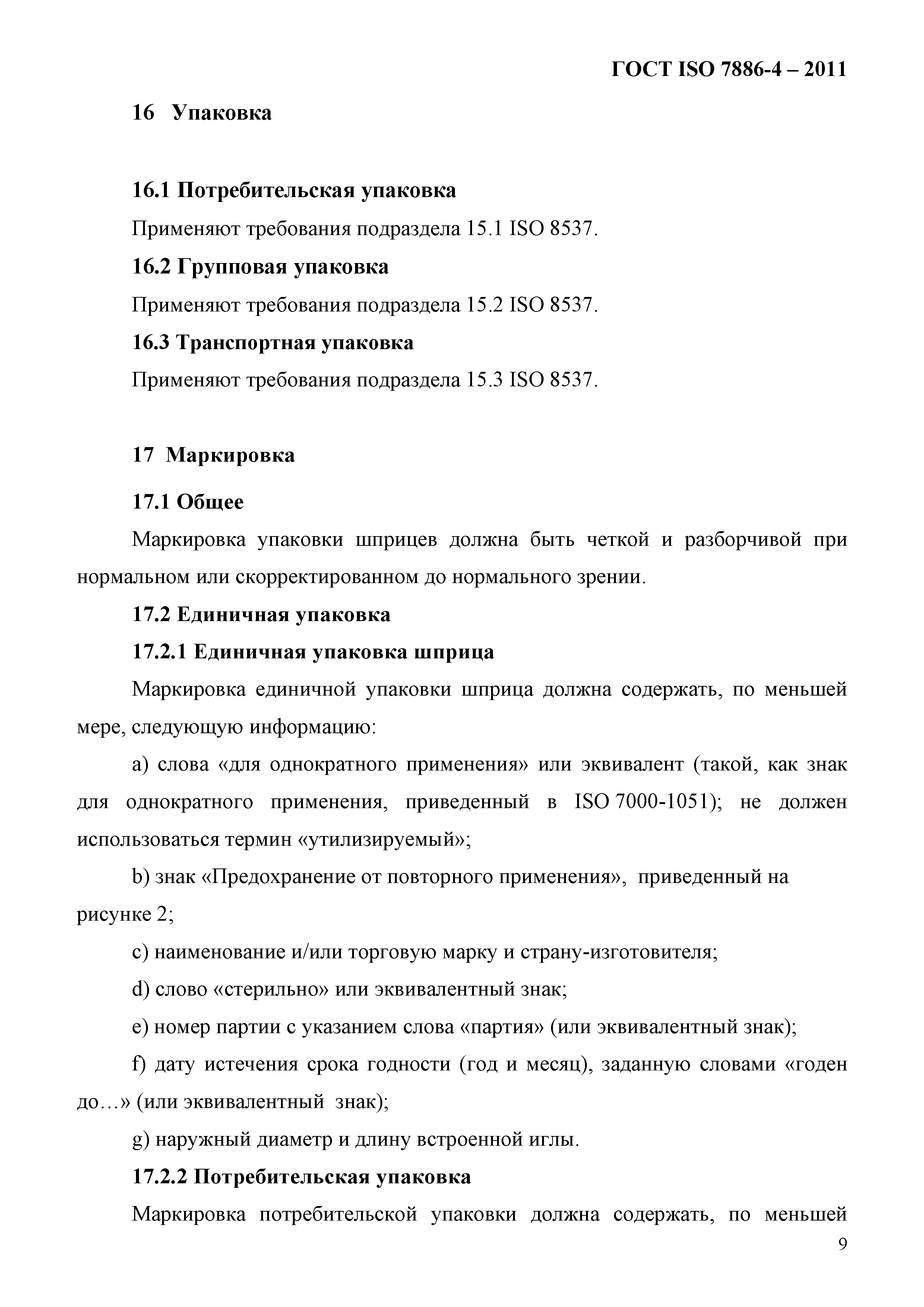 ГОСТ ISO 7886-4 – 2011

16 Упаковка

16.1 Потребительская упаковка

Применяют требования подраздела 15.1 ISO 8537.

16.2 Групповая упаковка

Применяют требования подраздела 15.2 ISO 8537.

16.3 Транспортная упаковка

Применяют требования подраздела 15.3 ISO 8537.

17 Маркировка

17.1 Общее

Маркировка упаковки шприцев должна быть четкой и разборчивой при нормальном или скорректированном до нормального зрении.

17.2 Единичная упаковка

17.2.1 Единичная упаковка шприца

Маркировка единичной упаковки шприца должна содержать, по меньшей мере, следующую информацию:

a) слова «для однократного применения» или эквивалент (такой, как знак для однократного применения, приведенный в ISO 7000-1051); не должен использоваться термин «утилизируемый»;

b) знак «Предохранение от повторного применения», приведенный на рисунке 2;

c) наименование и/или торговую марку и страну-изготовителя;

d) слово «стерильно» или эквивалентный знак;

e) номер партии с указанием слова «партия» (или эквивалентный знак);

f) дату истечения срока годности (год и месяц), заданную словами «годен до…» (или эквивалентный знак);

g) наружный диаметр и длину встроенной иглы.

17.2.2 Потребительская упаковка

Маркировка потребительской упаковки должна содержать, по меньшей

9